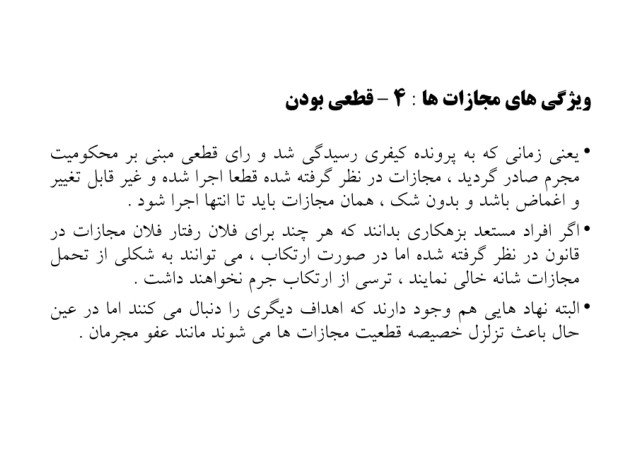 ویژگی های مجازات ها : ۴ – قطعی بودن

• یعنی زمانی که به پرونده کیفری رسیدگی شد و رای قطعی مبنی بر محکومیت مجرم صادر گردید ، مجازات در نظر گرفته شده قطعا اجرا شده و غیر قابل تغییر و اغماض باشد و بدون شک ، همان مجازات باید تا انتها اجرا شود .

• اگر افراد مستعد بزهکاری بدانند که هر چند برای فلان رفتار فلان مجازات در قانون در نظر گرفته شده اما در صورت ارتکاب ، می توانند به شکلی از تحمل مجازات شانه خالی نمایند ، ترسی از ارتکاب جرم نخواهند داشت .

• البته نهاد هایی هم وجود دارند که اهداف دیگری را دنبال می کنند اما در عین حال باعث تزلزل خصیصه قطعیت مجازات ها می شوند مانند عفو مجرمان .